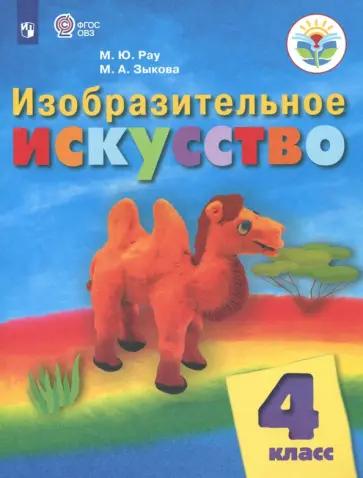 ФГОС ОВЗ

М. Ю. Рау
М. А. Зыкова

Изобразительное
искусство

4
класс